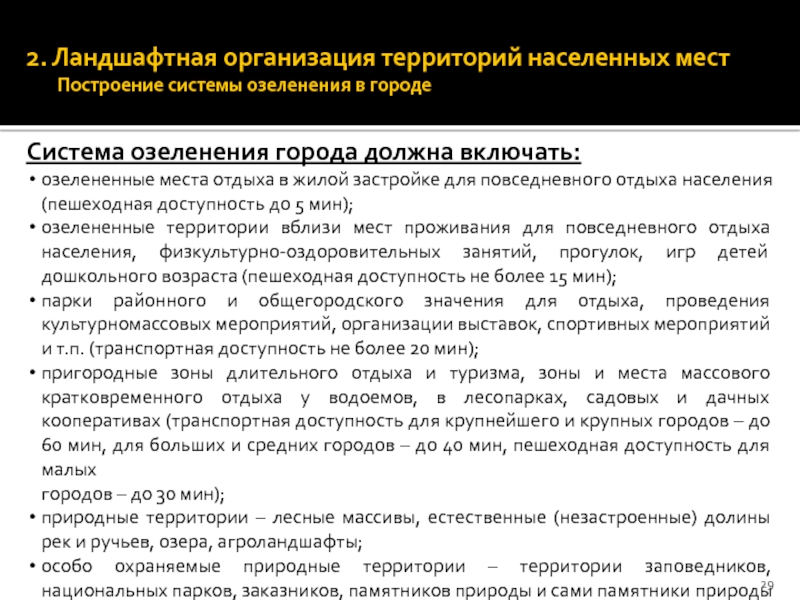 2. Ландшафтная организация территорий населенных мест
Построение системы озеленения в городе

Система озеленения города должна включать:

• озелененные места отдыха в жилой застройке для повседневного отдыха населения (пешеходная доступность до 5 мин);

• озелененные территории вблизи мест проживания для повседневного отдыха населения, физкультурно-оздоровительных занятий, прогулок, игр детей дошкольного возраста (пешеходная доступность не более 15 мин);

• парки районного и общегородского значения для отдыха, проведения культурномассовых мероприятий, организации выставок, спортивных мероприятий и т.п. (транспортная доступность не более 20 мин);

• пригородные зоны длительного отдыха и туризма, зоны и места массового кратковременного отдыха у водоемов, в лесопарках, садовых и дачных кооперативах (транспортная доступность для крупнейшего и крупных городов – до 60 мин, для больших и средних городов – до 40 мин, пешеходная доступность для малых
городов – до 30 мин);

• природные территории – лесные массивы, естественные (незастроенные) долины рек и ручьев, озера, агроландшафты;

• особо охраняемые природные территории – территории заповедников, национальных парков, заказников, памятников природы и сами памятники природы

29